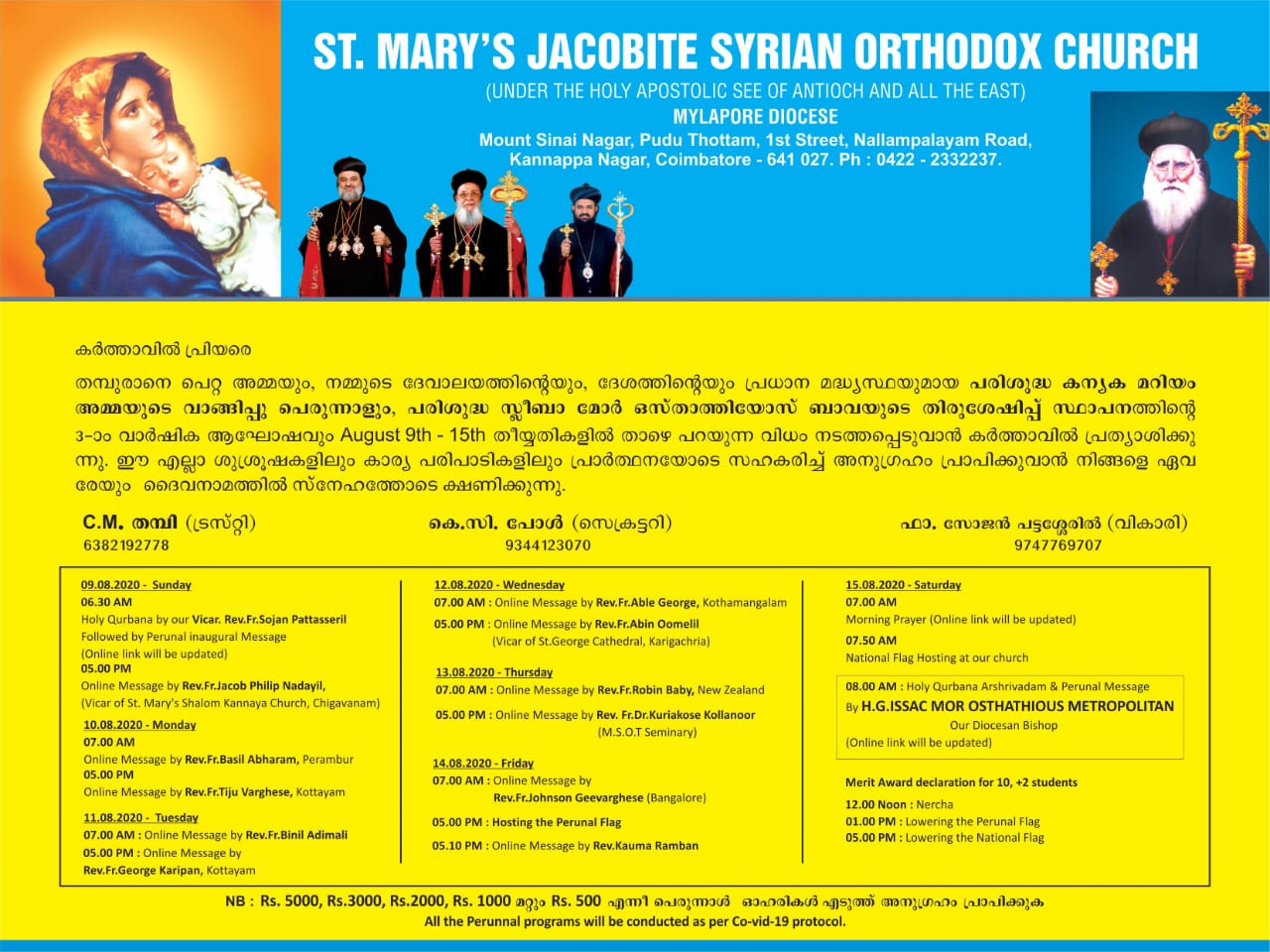 ST. MARY'S JACOBITE SYRIAN ORTHODOX CHURCH
(UNDER THE HOLY APOSTOLIC SEE OF ANTIOCH AND ALL THE EAST)
MYLAPORE DIOCESE
Mount Sinai Nagar, Pudu Thottam, 1st Street, Nallampalayam Road, Kannappa Nagar, Coimbatore - 641 027. Ph : 0422 - 2332237.

കർത്താവിൽ പ്രിയരെ

തമ്പുരാനെ പെറ്റ അമ്മയും, നമ്മുടെ ദേവാലയത്തിന്റെയും, ദേശത്തിന്റെയും പ്രധാന മദ്ധ്യസ്ഥയുമായ പരിശുദ്ധ കന്യക മറിയം അമ്മയുടെ വാങ്ങിപ്പു പെരുന്നാളും, പരിശുദ്ധ സ്ലീബാ മോർ ഒസ്താത്തിയോസ് ബാവയുടെ തിരുശേഷിപ്പ് സ്ഥാപനത്തിന്റെ 3-ാം വാർഷിക ആഘോഷവും August 9th - 15th തീയ്യതികളിൽ താഴെ പറയുന്ന വിധം നടത്തപ്പെടുവാൻ കർത്താവിൽ പ്രത്യാശിക്കുന്നു. ഈ എല്ലാ ശുശ്രൂഷകളിലും കാര്യ പരിപാടികളിലും പ്രാർത്ഥനയോടെ സഹകരിച്ച് അനുഗ്രഹം പ്രാപിക്കുവാൻ നിങ്ങളെ ഏവരേയും ദൈവനാമത്തിൽ സ്നേഹത്തോടെ ക്ഷണിക്കുന്നു.

C.M. തമ്പി (ട്രസ്റ്റി)
6382192778

കെ.സി. പോൾ (സെക്രട്ടറി)
9344123070

ഫാ. സോജൻ പട്ടശ്ശേരിൽ (വികാരി)
9747769707

09.08.2020 - Sunday
06.30 AM
Holy Qurbana by our Vicar. Rev.Fr.Sojan Pattasseril
Followed by Perunal inaugural Message
(Online link will be updated)
05.00 PM
Online Message by Rev.Fr.Jacob Philip Nadayil,
(Vicar of St. Mary's Shalom Kannaya Church, Chigavanam)

10.08.2020 - Monday
07.00 AM
Online Message by Rev.Fr.Basil Abharam, Perambur
05.00 PM
Online Message by Rev.Fr.Tiju Varghese, Kottayam

11.08.2020 - Tuesday
07.00 AM : Online Message by Rev.Fr.Binil Adimali
05.00 PM : Online Message by
Rev.Fr.George Karipan, Kottayam

12.08.2020 - Wednesday
07.00 AM : Online Message by Rev.Fr.Able George, Kothamangalam
05.00 PM : Online Message by Rev.Fr.Abin Oomelil
(Vicar of St.George Cathedral, Karigachria)

13.08.2020 - Thursday
07.00 AM : Online Message by Rev.Fr.Robin Baby, New Zealand
05.00 PM : Online Message by Rev. Fr.Dr.Kuriakose Kollanoor
(M.S.O.T Seminary)

14.08.2020 - Friday
07.00 AM : Online Message by
Rev.Fr.Johnson Geevarghese (Bangalore)
05.00 PM : Hosting the Perunal Flag
05.10 PM : Online Message by Rev.Kauma Ramban

15.08.2020 - Saturday
07.00 AM
Morning Prayer (Online link will be updated)
07.50 AM
National Flag Hosting at our church

08.00 AM : Holy Qurbana Arshrivadam & Perunal Message
By H.G.ISSAC MOR OSTHATHIOUS METROPOLITAN
Our Diocesan Bishop
(Online link will be updated)

Merit Award declaration for 10, +2 students
12.00 Noon : Nercha
01.00 PM : Lowering the Perunal Flag
05.00 PM : Lowering the National Flag

NB : Rs. 5000, Rs.3000, Rs.2000, Rs. 1000 മറ്റും Rs. 500 എന്നീ പെരുന്നാൾ ഓഹരികൾ എടുത്ത് അനുഗ്രഹം പ്രാപിക്കുക
All the Perunnal programs will be conducted as per Co-vid-19 protocol.